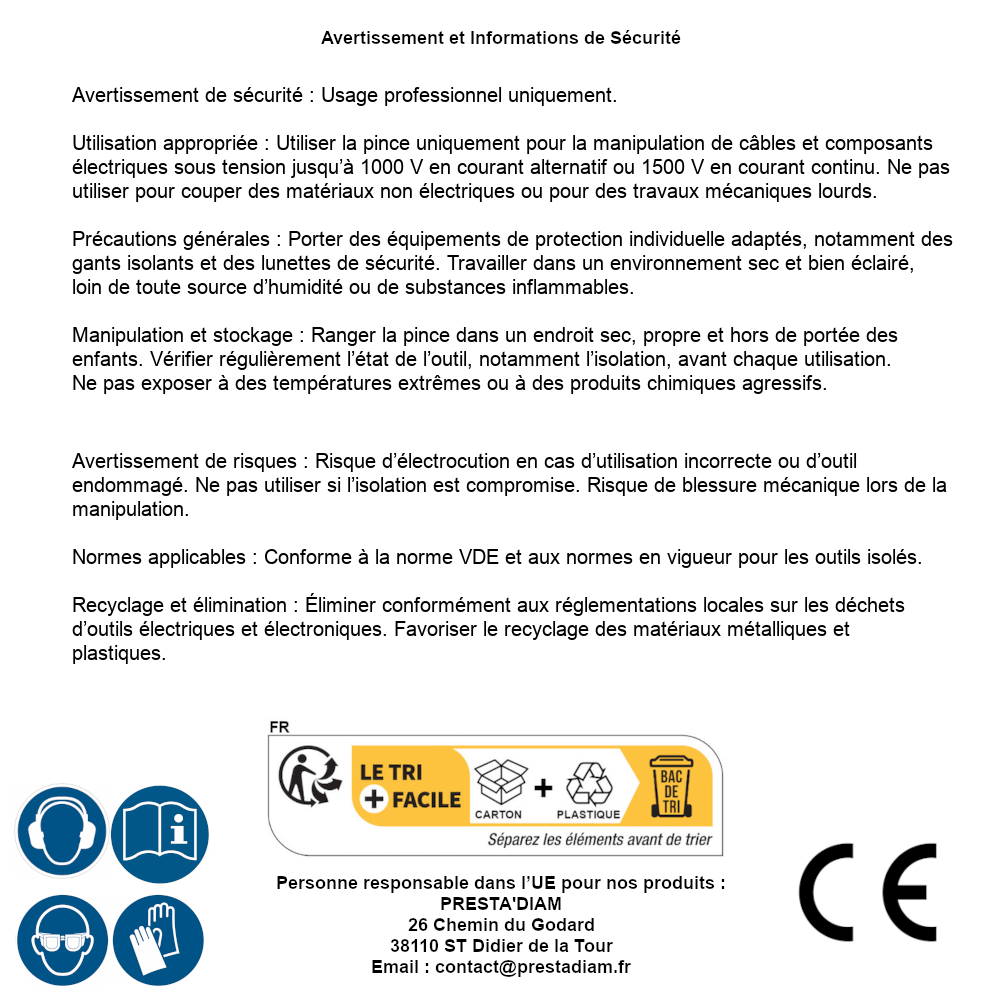 Avertissement et Informations de Sécurité

Avertissement de sécurité : Usage professionnel uniquement.

Utilisation appropriée : Utiliser la pince uniquement pour la manipulation de câbles et composants électriques sous tension jusqu'à 1000 V en courant alternatif ou 1500 V en courant continu. Ne pas utiliser pour couper des matériaux non électriques ou pour des travaux mécaniques lourds.

Précautions générales : Porter des équipements de protection individuelle adaptés, notamment des gants isolants et des lunettes de sécurité. Travailler dans un environnement sec et bien éclairé, loin de toute source d'humidité ou de substances inflammables.

Manipulation et stockage : Ranger la pince dans un endroit sec, propre et hors de portée des enfants. Vérifier régulièrement l'état de l'outil, notamment l'isolation, avant chaque utilisation. Ne pas exposer à des températures extrêmes ou à des produits chimiques agressifs.

Avertissement de risques : Risque d'électrocution en cas d'utilisation incorrecte ou d'outil endommagé. Ne pas utiliser si l'isolation est compromise. Risque de blessure mécanique lors de la manipulation.

Normes applicables : Conforme à la norme VDE et aux normes en vigueur pour les outils isolés.

Recyclage et élimination : Éliminer conformément aux réglementations locales sur les déchets d'outils électriques et électroniques. Favoriser le recyclage des matériaux métalliques et plastiques.

FR
LE TRI
+ FACILE
CARTON
+
PLASTIQUE
BAC DE TRI
Séparez les éléments avant de trier

Personne responsable dans l'UE pour nos produits :
PRESTA'DIAM
26 Chemin du Godard
38110 ST Didier de la Tour
Email : contact@prestadiam.fr

CE